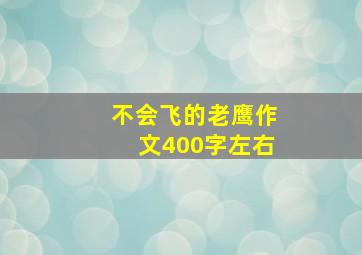 不会飞的老鹰作文400字左右